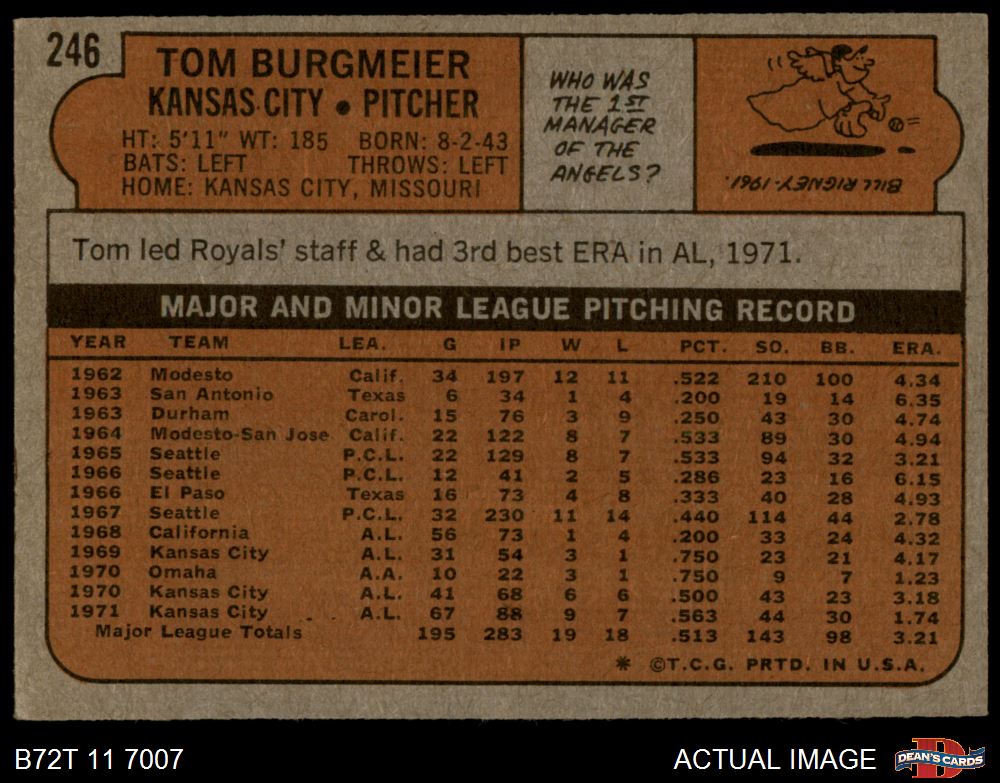 246

TOM BURGMEIER
KANSAS CITY • PITCHER
HT: 5'11" WT: 185 BORN: 8-2-43
BATS: LEFT THROWS: LEFT
HOME: KANSAS CITY, MISSOURI

WHO WAS THE 1ST MANAGER OF THE ANGELS?

BILL RIGNEY-1961.

Tom led Royals' staff & had 3rd best ERA in AL, 1971.

MAJOR AND MINOR LEAGUE PITCHING RECORD

| YEAR | TEAM | LEA. | G | IP | W | L | PCT. | SO. | BB. | ERA. |
|---|---|---|---|---|---|---|---|---|---|---|
| 1962 | Modesto | Calif. | 34 | 197 | 12 | 11 | .522 | 210 | 100 | 4.34 |
| 1963 | San Antonio | Texas | 6 | 34 | 1 | 4 | .200 | 19 | 14 | 6.35 |
| 1963 | Durham | Carol. | 15 | 76 | 3 | 9 | .250 | 43 | 30 | 4.74 |
| 1964 | Modesto-San Jose | Calif. | 22 | 122 | 8 | 7 | .533 | 89 | 30 | 4.94 |
| 1965 | Seattle | P.C.L. | 22 | 129 | 8 | 7 | .533 | 94 | 32 | 3.21 |
| 1966 | Seattle | P.C.L. | 12 | 41 | 2 | 5 | .286 | 23 | 16 | 6.15 |
| 1966 | El Paso | Texas | 16 | 73 | 4 | 8 | .333 | 40 | 28 | 4.93 |
| 1967 | Seattle | P.C.L. | 32 | 230 | 11 | 14 | .440 | 114 | 44 | 2.78 |
| 1968 | California | A.L. | 56 | 73 | 1 | 4 | .200 | 33 | 24 | 4.32 |
| 1969 | Kansas City | A.L. | 31 | 54 | 3 | 1 | .750 | 23 | 21 | 4.17 |
| 1970 | Omaha | A.A. | 10 | 22 | 3 | 1 | .750 | 9 | 7 | 1.23 |
| 1970 | Kansas City | A.L. | 41 | 68 | 6 | 6 | .500 | 43 | 23 | 3.18 |
| 1971 | Kansas City | A.L. | 67 | 88 | 9 | 7 | .563 | 44 | 30 | 1.74 |
| Major League Totals | | | 195 | 283 | 19 | 18 | .513 | 143 | 98 | 3.21 |

* ©T.C.G. PRTD. IN U.S.A.

B72T 11 7007

ACTUAL IMAGE

DEAN'S CARDS